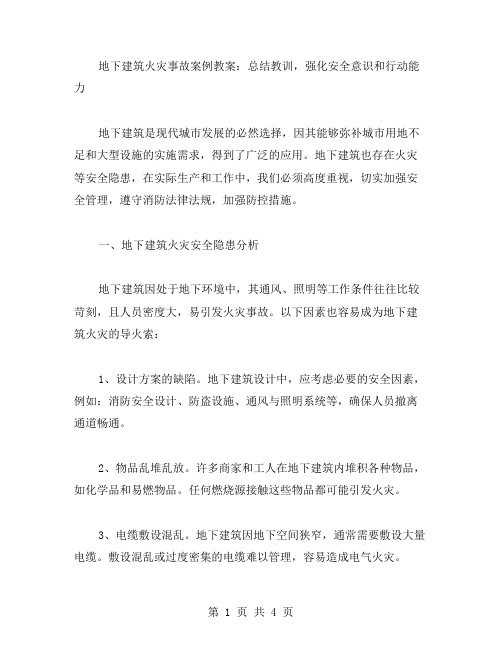 地下建筑火灾事故案例教案：总结教训，强化安全意识和行动能力

地下建筑是现代城市发展的必然选择，因其能够弥补城市用地不足和大型设施的实施需求，得到了广泛的应用。地下建筑也存在火灾等安全隐患，在实际生产和工作中，我们必须高度重视，切实加强安全管理，遵守消防法律法规，加强防控措施。

一、地下建筑火灾安全隐患分析

地下建筑因处于地下环境中，其通风、照明等工作条件往往比较苛刻，且人员密度大，易引发火灾事故。以下因素也容易成为地下建筑火灾的导火索：

1、设计方案的缺陷。地下建筑设计中，应考虑必要的安全因素，例如：消防安全设计、防盗设施、通风与照明系统等，确保人员撤离通道畅通。

2、物品乱堆乱放。许多商家和工人在地下建筑内堆积各种物品，如化学品和易燃物品。任何燃烧源接触这些物品都可能引发火灾。

3、电缆敷设混乱。地下建筑因地下空间狭窄，通常需要敷设大量电缆。敷设混乱或过度密集的电缆难以管理，容易造成电气火灾。

第 1 页 共 4 页